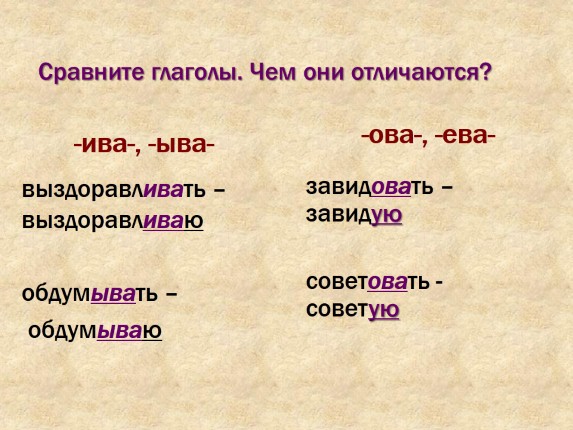 Сравните глаголы. Чем они отличаются?

-ива-, -ыва-

выздоравливать – выздоравливаю

обдумывать –
обдумываю

-ова-, -ева-

завидовать – завидую

советовать - советую